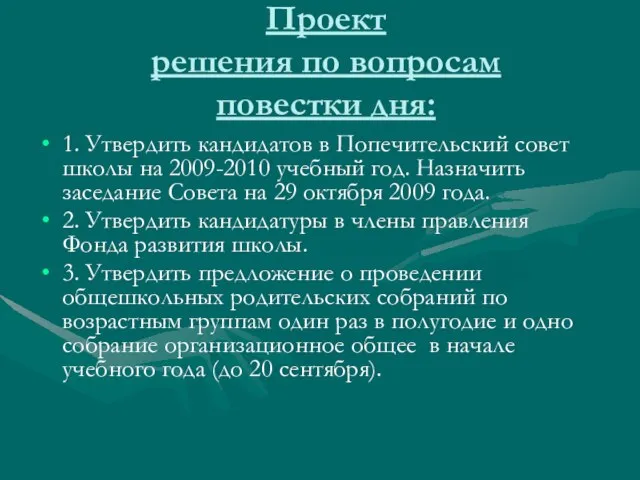 Проект
решения по вопросам
повестки дня:

• 1. Утвердить кандидатов в Попечительский совет школы на 2009-2010 учебный год. Назначить заседание Совета на 29 октября 2009 года.
• 2. Утвердить кандидатуры в члены правления Фонда развития школы.
• 3. Утвердить предложение о проведении общешкольных родительских собраний по возрастным группам один раз в полугодие и одно собрание организационное общее в начале учебного года (до 20 сентября).